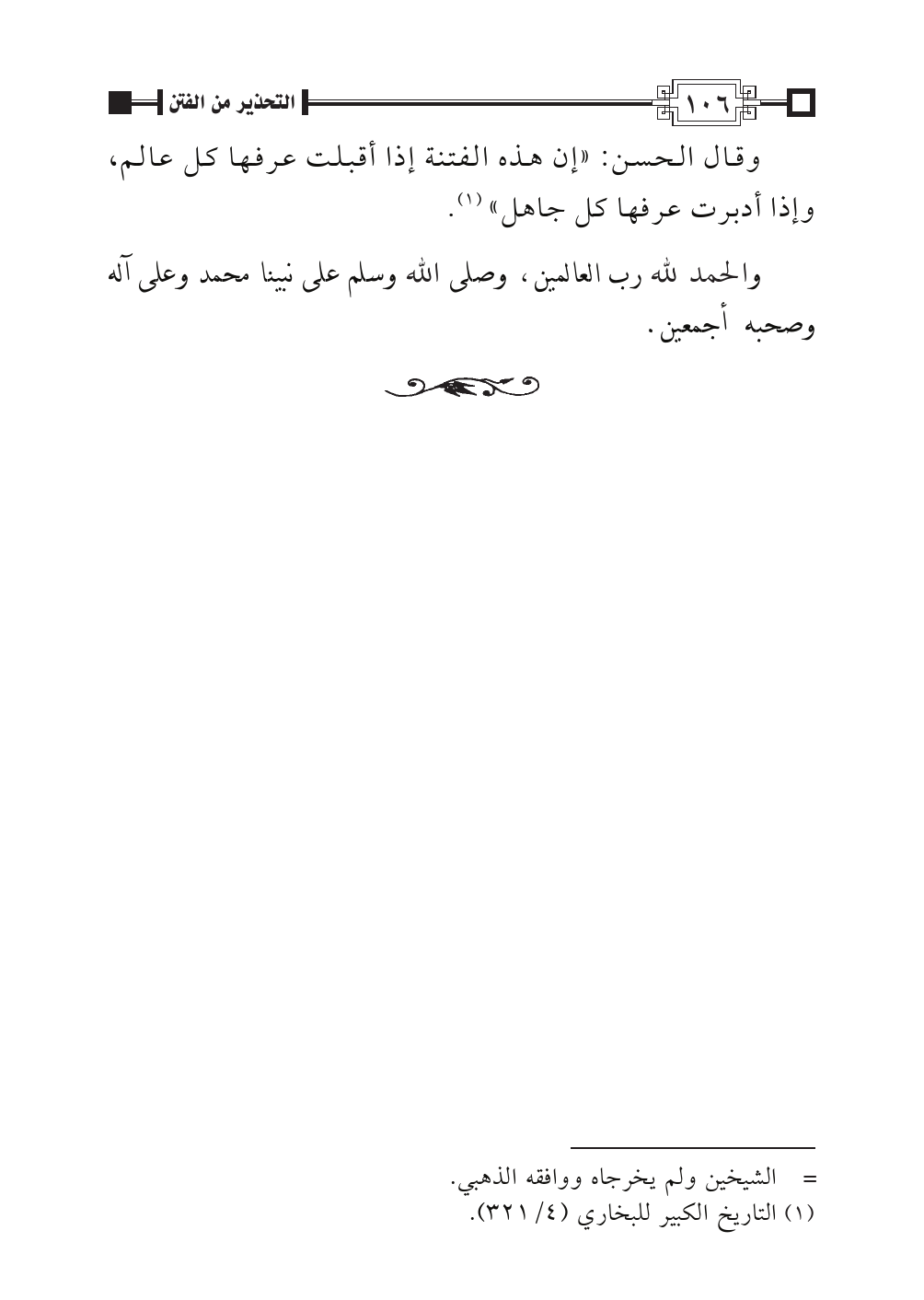 ١٠٦ التحذير من الفتن

وقال الحسن: «إن هذه الفتنة إذا أقبلت عرفها كل عالم، وإذا أدبرت عرفها كل جاهل»$^{(١)}$.

والحمد لله رب العالمين، وصلى الله وسلم على نبينا محمد وعلى آله وصحبه أجمعين.

= الشيخين ولم يخرجاه ووافقه الذهبي.
(١) التاريخ الكبير للبخاري (٤/ ٣٢١).